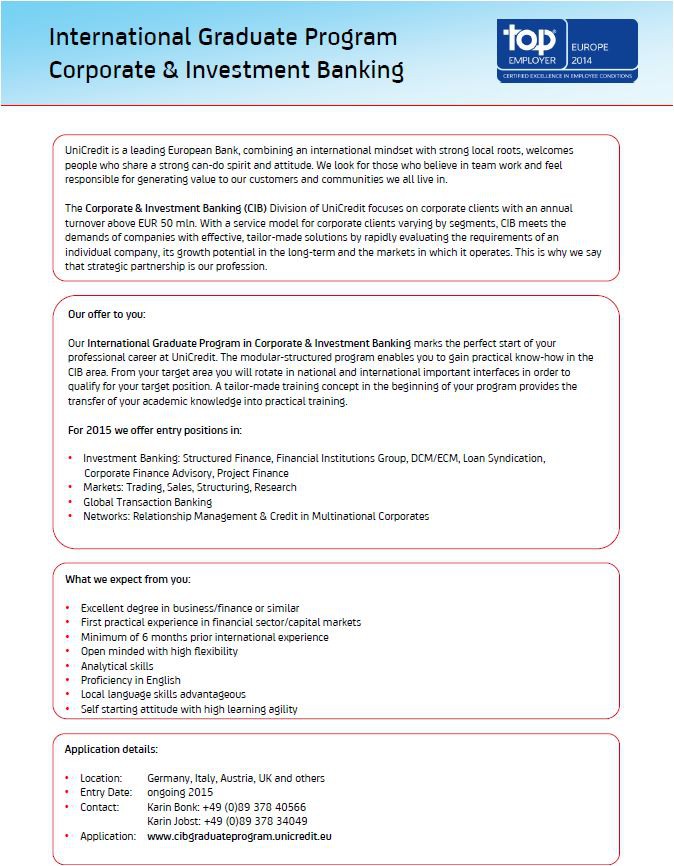 International Graduate Program
Corporate & Investment Banking

top EMPLOYER EUROPE 2014
CERTIFIED EXCELLENCE IN EMPLOYEE CONDITIONS

UniCredit is a leading European Bank, combining an international mindset with strong local roots, welcomes people who share a strong can-do spirit and attitude. We look for those who believe in team work and feel responsible for generating value to our customers and communities we all live in.

The Corporate & Investment Banking (CIB) Division of UniCredit focuses on corporate clients with an annual turnover above EUR 50 mln. With a service model for corporate clients varying by segments, CIB meets the demands of companies with effective, tailor-made solutions by rapidly evaluating the requirements of an individual company, its growth potential in the long-term and the markets in which it operates. This is why we say that strategic partnership is our profession.

Our offer to you:

Our International Graduate Program in Corporate & Investment Banking marks the perfect start of your professional career at UniCredit. The modular-structured program enables you to gain practical know-how in the CIB area. From your target area you will rotate in national and international important interfaces in order to qualify for your target position. A tailor-made training concept in the beginning of your program provides the transfer of your academic knowledge into practical training.

For 2015 we offer entry positions in:

• Investment Banking: Structured Finance, Financial Institutions Group, DCM/ECM, Loan Syndication, Corporate Finance Advisory, Project Finance
• Markets: Trading, Sales, Structuring, Research
• Global Transaction Banking
• Networks: Relationship Management & Credit in Multinational Corporates

What we expect from you:

• Excellent degree in business/finance or similar
• First practical experience in financial sector/capital markets
• Minimum of 6 months prior international experience
• Open minded with high flexibility
• Analytical skills
• Proficiency in English
• Local language skills advantageous
• Self starting attitude with high learning agility

Application details:

• Location: Germany, Italy, Austria, UK and others
• Entry Date: ongoing 2015
• Contact: Karin Bonk: +49 (0)89 378 40566
Karin Jobst: +49 (0)89 378 34049
• Application: www.cibgraduateprogram.unicredit.eu